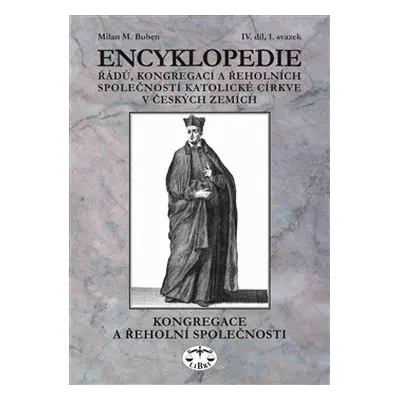 Milan M. Buben

IV. díl, 1. svazek

ENCYKLOPEDIE

ŘÁDŮ, KONGREGACÍ A ŘEHOLNÍCH SPOLEČNOSTÍ KATOLICKÉ CÍRKVE V ČESKÝCH ZEMÍCH

KONGREGACE A ŘEHOLNÍ SPOLEČNOSTI

LIBRI